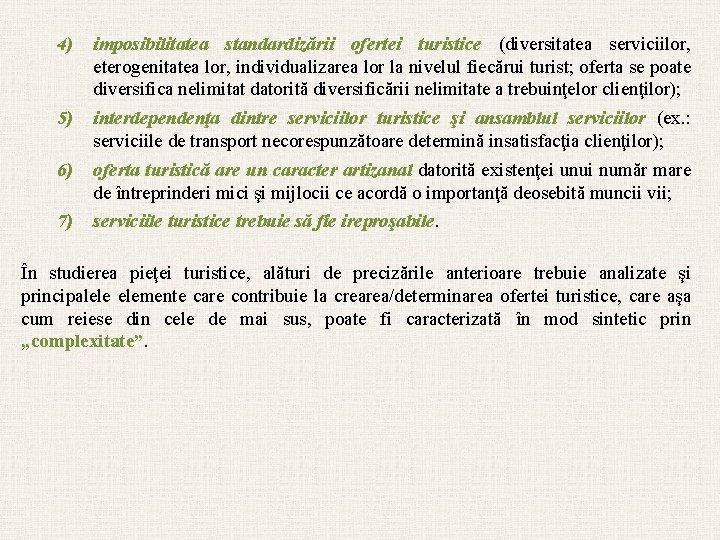 4) imposibilitatea standardizării ofertei turistice (diversitatea serviciilor, eterogenitatea lor, individualizarea lor la nivelul fiecărui turist; oferta se poate diversifica nelimitat datorită diversificării nelimitate a trebuinţelor clienţilor);

5) interdependenţa dintre serviciilor turistice şi ansamblul serviciilor (ex.: serviciile de transport necorespunzătoare determină insatisfacţia clienţilor);

6) oferta turistică are un caracter artizanal datorită existenţei unui număr mare de întreprinderi mici şi mijlocii ce acordă o importanţă deosebită muncii vii;

7) serviciile turistice trebuie să fie ireproşabile.

În studierea pieţei turistice, alături de precizările anterioare trebuie analizate şi principalele elemente care contribuie la crearea/determinarea ofertei turistice, care aşa cum reiese din cele de mai sus, poate fi caracterizată în mod sintetic prin „complexitate”.